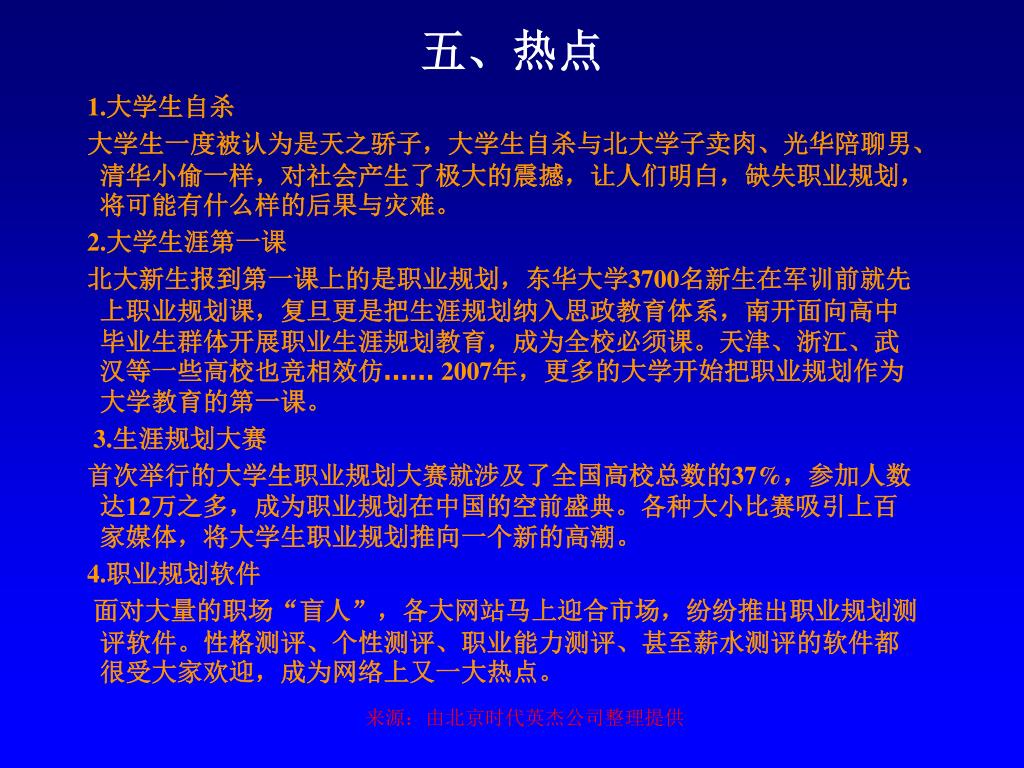 五、热点

1.大学生自杀

大学生一度被认为是天之骄子，大学生自杀与北大学子卖肉、光华陪聊男、清华小偷一样，对社会产生了极大的震撼，让人们明白，缺失职业规划，将可能有什么样的后果与灾难。

2.大学生涯第一课

北大新生报到第一课上的是职业规划，东华大学3700名新生在军训前就先上职业规划课，复旦更是把生涯规划纳入思政教育体系，南开面向高中毕业生群体开展职业生涯规划教育，成为全校必须课。天津、浙江、武汉等一些高校也竞相效仿…… 2007年，更多的大学开始把职业规划作为大学教育的第一课。

3.生涯规划大赛

首次举行的大学生职业规划大赛就涉及了全国高校总数的37%，参加人数达12万之多，成为职业规划在中国的空前盛典。各种大小比赛吸引上百家媒体，将大学生职业规划推向一个新的高潮。

4.职业规划软件

面对大量的职场“盲人”，各大网站马上迎合市场，纷纷推出职业规划测评软件。性格测评、个性测评、职业能力测评、甚至薪水测评的软件都很受大家欢迎，成为网络上又一大热点。

来源：由北京时代英杰公司整理提供